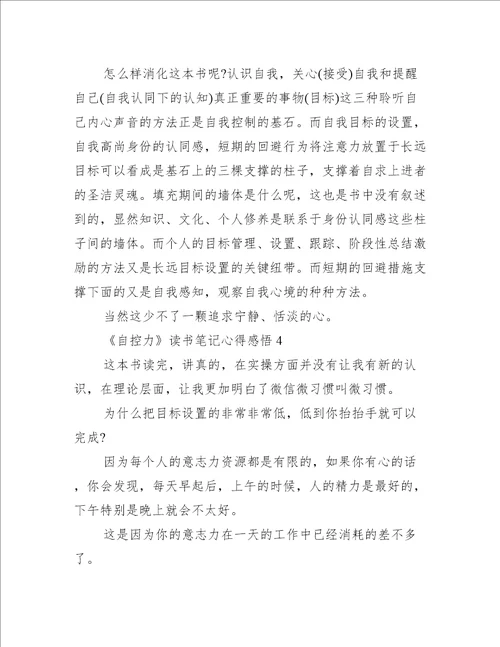 怎么样消化这本书呢?认识自我，关心(接受)自我和提醒自己(自我认同下的认知)真正重要的事物(目标)这三种聆听自己内心声音的方法正是自我控制的基石。而自我目标的设置，自我高尚身份的认同感，短期的回避行为将注意力放置于长远目标可以看成是基石上的三棵支撑的柱子，支撑着自求上进者的圣洁灵魂。填充期间的墙体是什么呢，这也是书中没有叙述到的，显然知识、文化、个人修养是联系于身份认同感这些柱子间的墙体。而个人的目标管理、设置、跟踪、阶段性总结激励的方法又是长远目标设置的关键纽带。而短期的回避措施支撑下面的又是自我感知，观察自我心境的种种方法。

当然这少不了一颗追求宁静、恬淡的心。

《自控力》读书笔记心得感悟 4

这本书读完，讲真的，在实操方面并没有让我有新的认识，在理论层面，让我更加明白了微信微习惯叫微习惯。

为什么把目标设置的非常非常低，低到你抬抬手就可以完成?

因为每个人的意志力资源都是有限的，如果你有心的话，你会发现，每天早起后，上午的时候，人的精力是最好的，下午特别是晚上就会不太好。

这是因为你的意志力在一天的工作中已经消耗的差不多了。